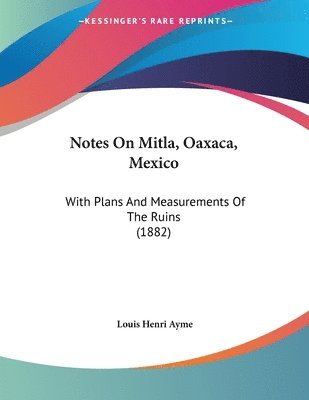 —KESSINGER'S RARE REPRINTS—

Notes On Mitla, Oaxaca, Mexico

With Plans And Measurements Of The Ruins
(1882)

Louis Henri Ayme